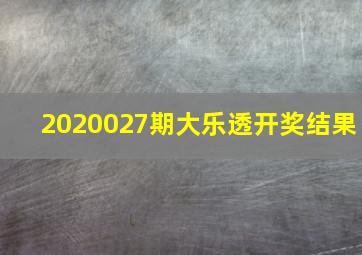 2020027期大乐透开奖结果